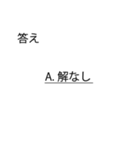 答え

A. 解なし